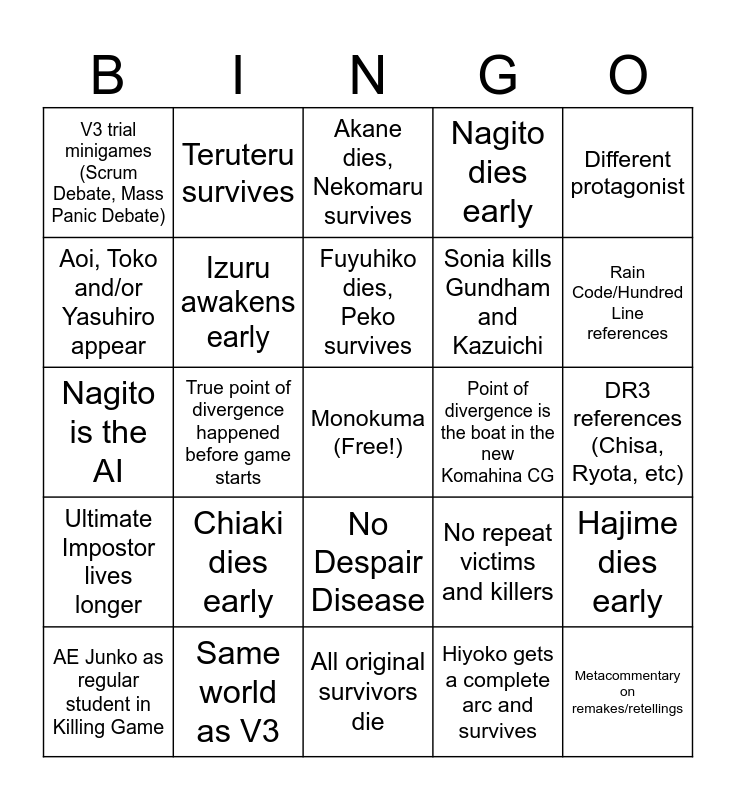 | B | I | N | G | O |
|---|---|---|---|---|
| V3 trial minigames (Scrum Debate, Mass Panic Debate) | Teruteru survives | Akane dies, Nekomaru survives | Nagito dies early | Different protagonist |
| Aoi, Toko and/or Yasuhiro appear | Izuru awakens early | Fuyuhiko dies, Peko survives | Sonia kills Gundham and Kazuichi | Rain Code/Hundred Line references |
| Nagito is the AI | True point of divergence happened before game starts | Monokuma (Free!) | Point of divergence is the boat in the new Komahina CG | DR3 references (Chisa, Ryota, etc) |
| Ultimate Impostor lives longer | Chiaki dies early | No Despair Disease | No repeat victims and killers | Hajime dies early |
| AE Junko as regular student in Killing Game | Same world as V3 | All original survivors die | Hiyoko gets a complete arc and survives | Metacommentary on remakes/retellings |